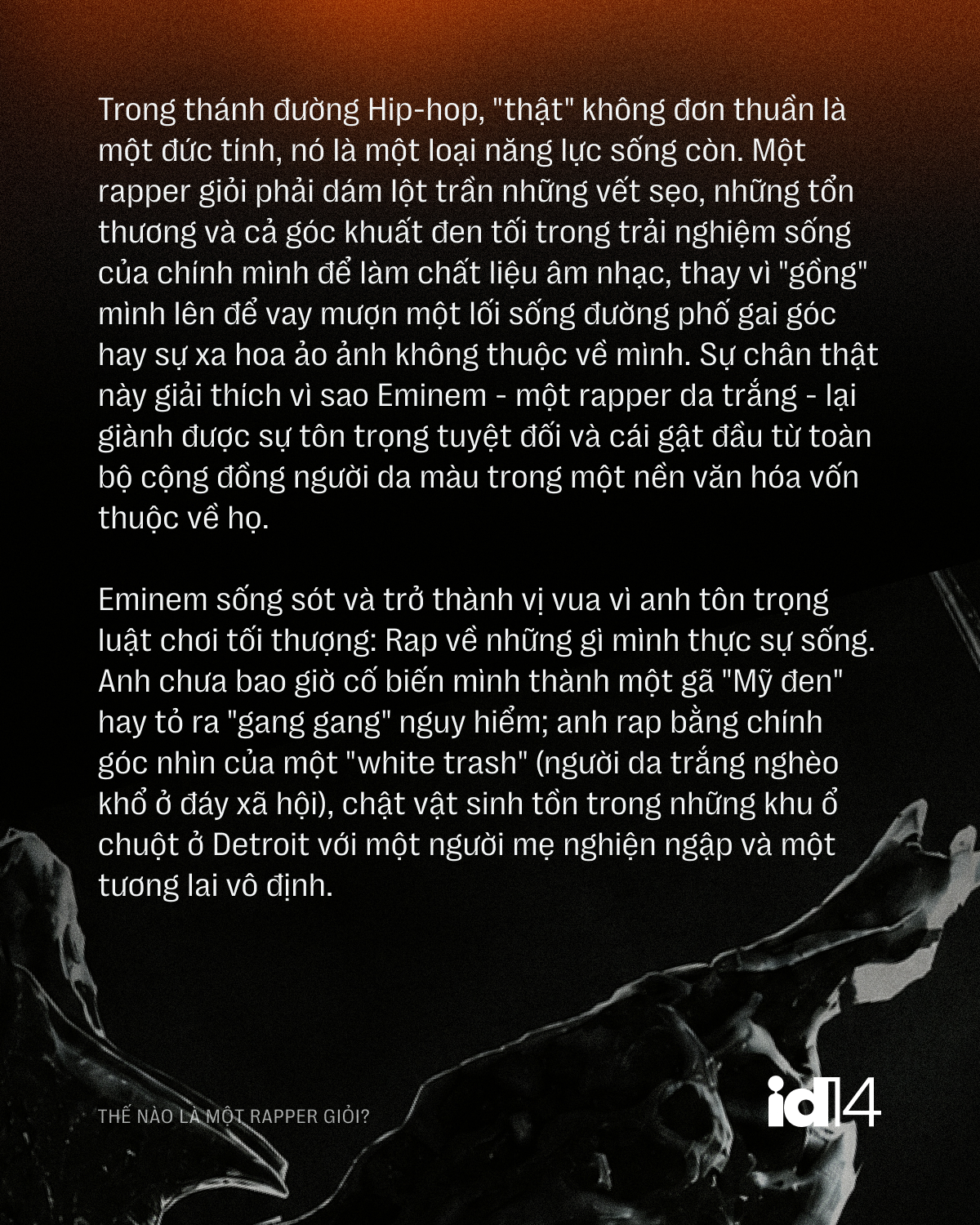 Trong thánh đường Hip-hop, "thật" không đơn thuần là một đức tính, nó là một loại năng lực sống còn. Một rapper giỏi phải dám lột trần những vết sẹo, những tổn thương và cả góc khuất đen tối trong trải nghiệm sống của chính mình để làm chất liệu âm nhạc, thay vì "gồng" mình lên để vay mượn một lối sống đường phố gai góc hay sự xa hoa ảo ảnh không thuộc về mình. Sự chân thật này giải thích vì sao Eminem - một rapper da trắng - lại giành được sự tôn trọng tuyệt đối và cái gật đầu từ toàn bộ cộng đồng người da màu trong một nền văn hóa vốn thuộc về họ.

Eminem sống sót và trở thành vị vua vì anh tôn trọng luật chơi tối thượng: Rap về những gì mình thực sự sống. Anh chưa bao giờ cố biến mình thành một gã "Mỹ đen" hay tỏ ra "gang gang" nguy hiểm; anh rap bằng chính góc nhìn của một "white trash" (người da trắng nghèo khổ ở đáy xã hội), chật vật sinh tồn trong những khu ổ chuột ở Detroit với một người mẹ nghiện ngập và một tương lai vô định.

THẾ NÀO LÀ MỘT RAPPER GIỎI?

id14